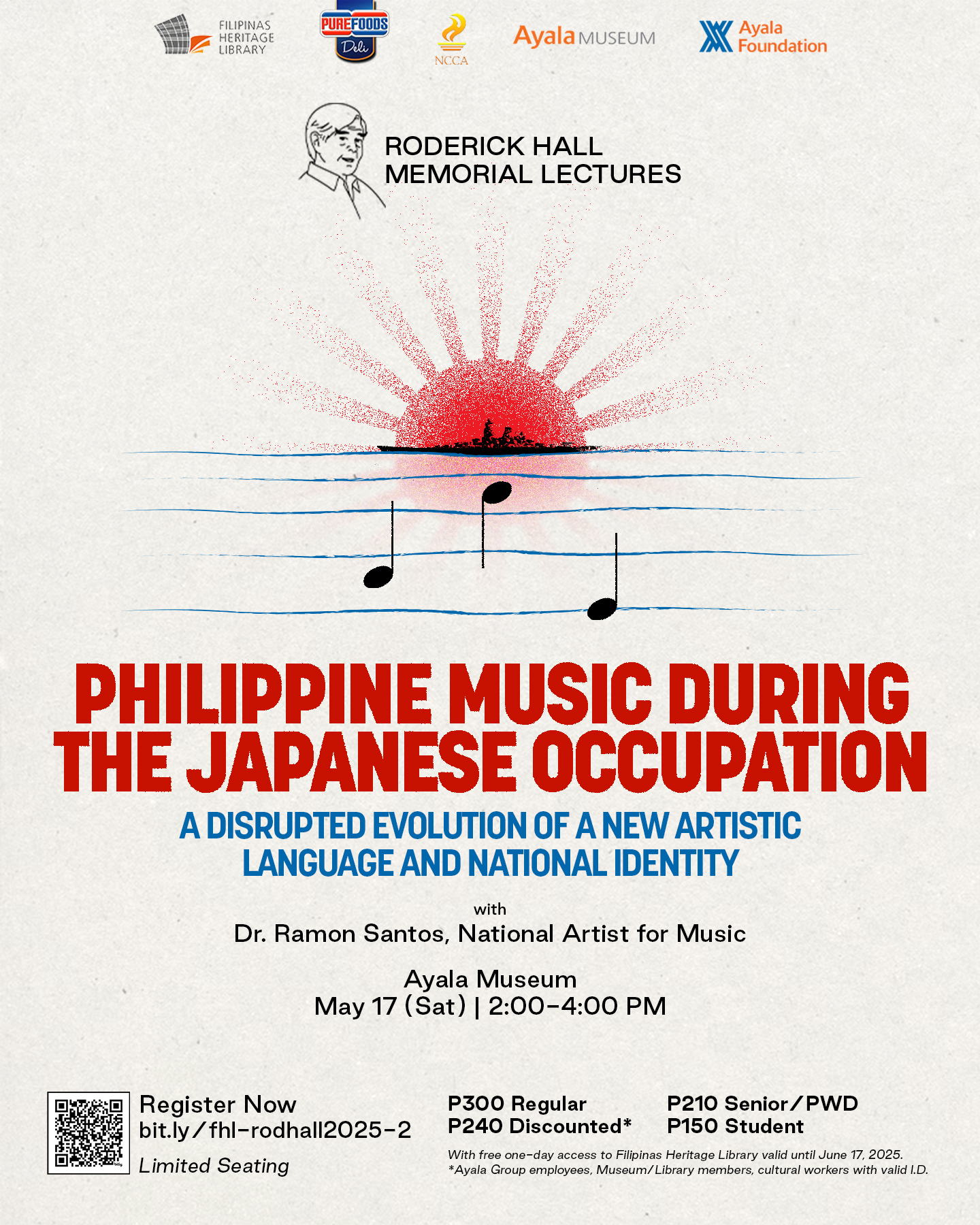 FILIPINAS HERITAGE LIBRARY

PUREFOODS Deli

NCCA

Ayala MUSEUM

Ayala Foundation

RODERICK HALL
MEMORIAL LECTURES

PHILIPPINE MUSIC DURING THE JAPANESE OCCUPATION

A DISRUPTED EVOLUTION OF A NEW ARTISTIC LANGUAGE AND NATIONAL IDENTITY

with
Dr. Ramon Santos, National Artist for Music

Ayala Museum
May 17 (Sat) | 2:00-4:00 PM

Register Now
bit.ly/fhl-rodhall2025-2
Limited Seating

P300 Regular
P240 Discounted*

P210 Senior/PWD
P150 Student

With free one-day access to Filipinas Heritage Library valid until June 17, 2025.
*Ayala Group employees, Museum/Library members, cultural workers with valid I.D.